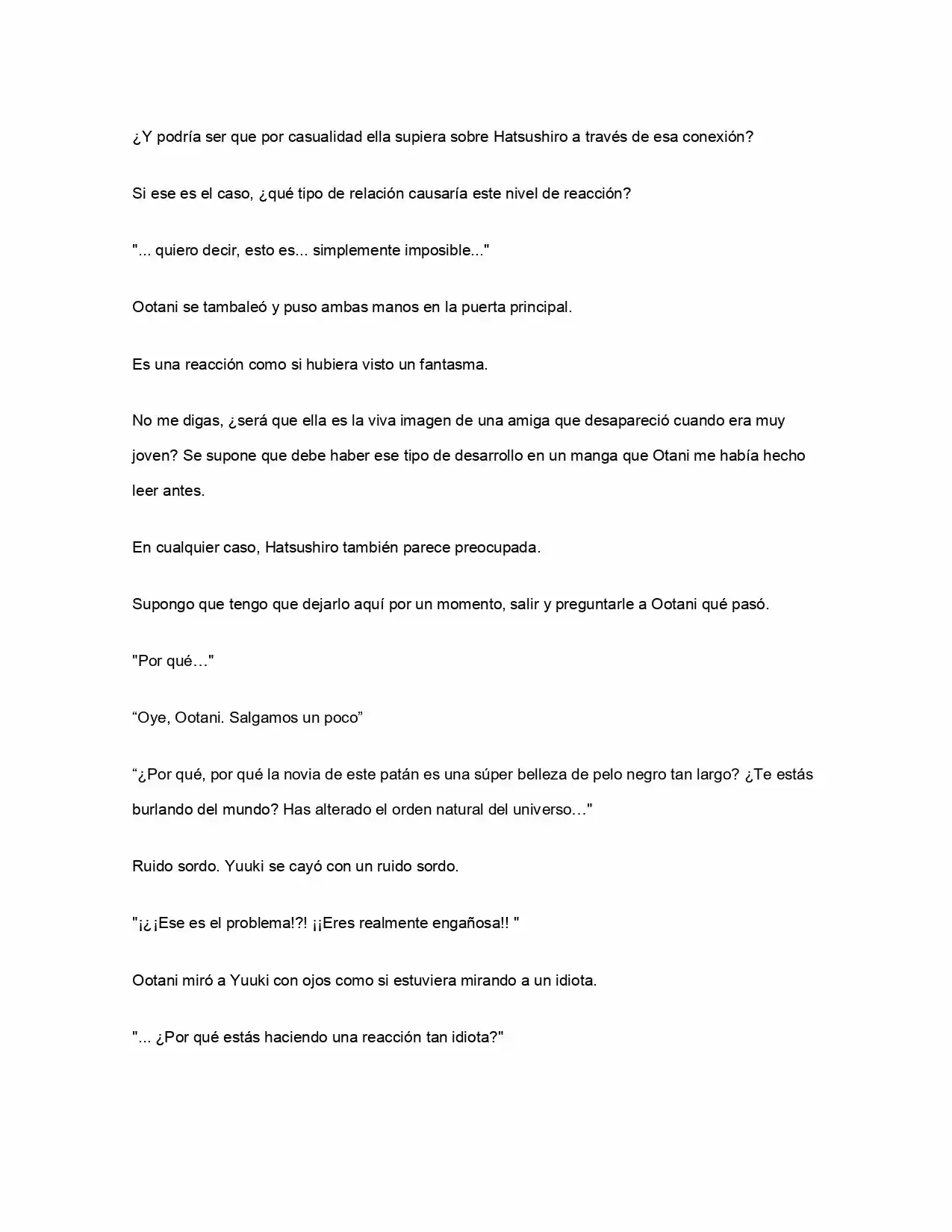 ¿Y podría ser que por casualidad ella supiera sobre Hatsushiro a través de esa conexión?

Si ese es el caso, ¿qué tipo de relación causaría este nivel de reacción?

"... quiero decir, esto es... simplemente imposible..."

Ootani se tambaleó y puso ambas manos en la puerta principal.

Es una reacción como si hubiera visto un fantasma.

No me digas, ¿será que ella es la viva imagen de una amiga que desapareció cuando era muy joven? Se supone que debe haber ese tipo de desarrollo en un manga que Otani me había hecho leer antes.

En cualquier caso, Hatsushiro también parece preocupada.

Supongo que tengo que dejarlo aquí por un momento, salir y preguntarle a Ootani qué pasó.

"Por qué…"

“Oye, Ootani. Salgamos un poco”

“¿Por qué, por qué la novia de este patán es una súper belleza de pelo negro tan largo? ¿Te estás burlando del mundo? Has alterado el orden natural del universo…"

Ruido sordo. Yuuki se cayó con un ruido sordo.

"¡¿¡Ese es el problema!?! ¡¡Eres realmente engañosa!! "

Ootani miró a Yuuki con ojos como si estuviera mirando a un idiota.

"... ¿Por qué estás haciendo una reacción tan idiota?"